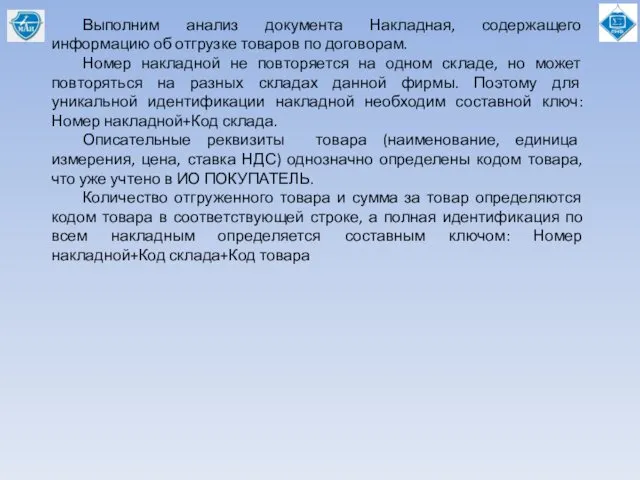 МАИ

Выполним анализ документа Накладная, содержащего информацию об отгрузке товаров по договорам.

Номер накладной не повторяется на одном складе, но может повторяться на разных складах данной фирмы. Поэтому для уникальной идентификации накладной необходим составной ключ: Номер накладной+Код склада.

Описательные реквизиты товара (наименование, единица измерения, цена, ставка НДС) однозначно определены кодом товара, что уже учтено в ИО ПОКУПАТЕЛЬ.

Количество отгруженного товара и сумма за товар определяются кодом товара в соответствующей строке, а полная идентификация по всем накладным определяется составным ключом: Номер накладной+Код склада+Код товара